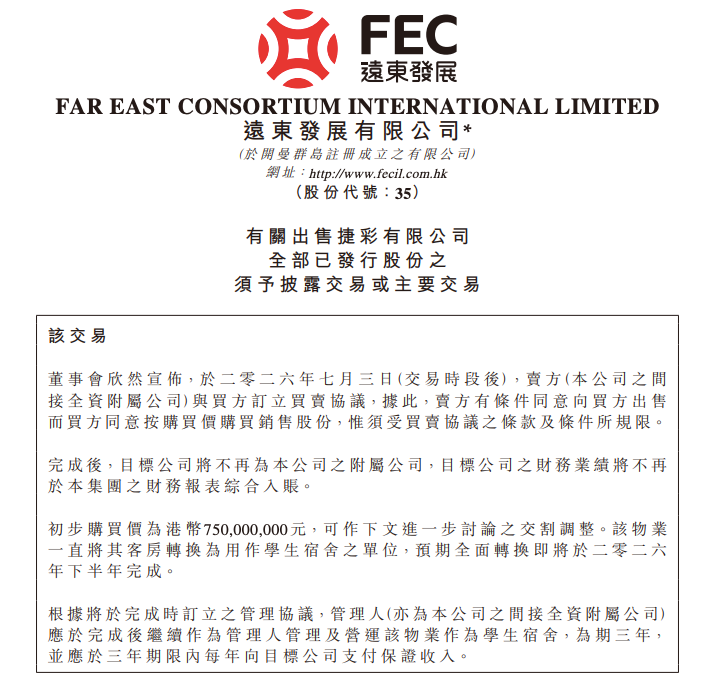 FEC
遠東發展

FAR EAST CONSORTIUM INTERNATIONAL LIMITED
遠東發展有限公司*
(於開曼群島註冊成立之有限公司)
網址:http://www.fecil.com.hk
(股份代號:35)

有關出售捷彩有限公司
全部已發行股份之
須予披露交易或主要交易

該交易

董事會欣然宣佈,於二零二六年七月三日(交易時段後),賣方(本公司之間接全資附屬公司)與買方訂立買賣協議,據此,賣方有條件同意向買方出售而買方同意按購買價購買銷售股份,惟須受買賣協議之條款及條件所規限。

完成後,目標公司將不再為本公司之附屬公司,目標公司之財務業績將不再於本集團之財務報表綜合入賬。

初步購買價為港幣750,000,000元,可作下文進一步討論之交割調整。該物業一直將其客房轉換為用作學生宿舍之單位,預期全面轉換即將於二零二六年下半年完成。

根據將於完成時訂立之管理協議,管理人(亦為本公司之間接全資附屬公司)應於完成後繼續作為管理人管理及營運該物業作為學生宿舍,為期三年,並應於三年期限內每年向目標公司支付保證收入。